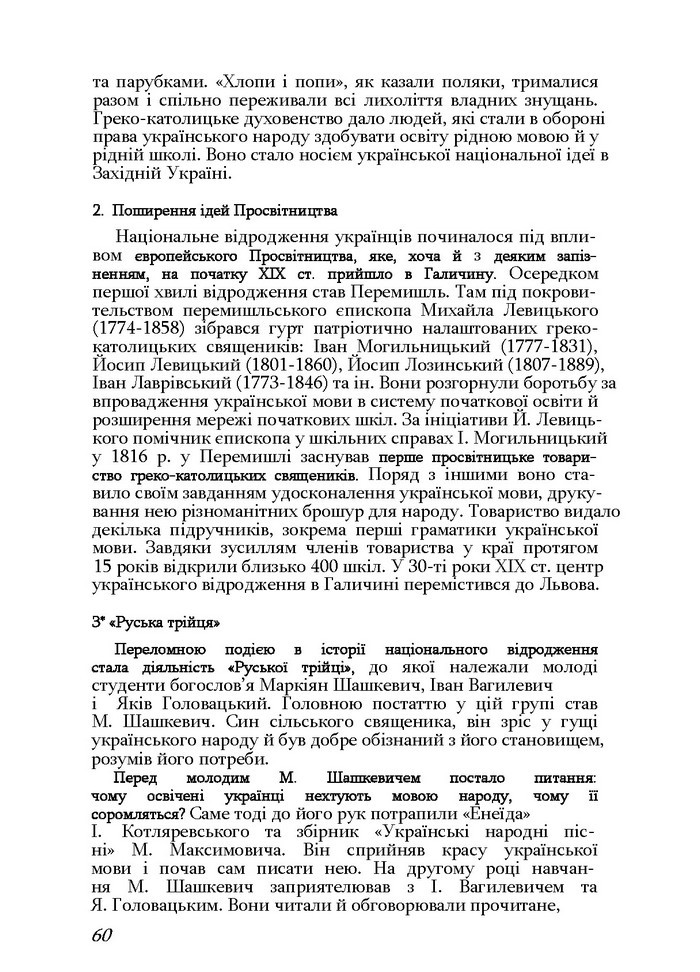 та парубками. «Хлопи і попи», як казали поляки, трималися разом і спільно переживали всі лихоліття владних знущань. Греко-католицьке духовенство дало людей, які стали в обороні права українського народу здобувати освіту рідною мовою й у рідній школі. Воно стало носієм української національної ідеї в Західній Україні.

2. Поширення ідей Просвітництва

Національне відродження українців починалося під впливом європейського Просвітництва, яке, хоча й з деяким запізненням, на початку XIX ст. прийшло в Галичину. Осередком першої хвилі відродження став Перемишль. Там під покровительством перемишльського єпископа Михайла Левицького (1774-1858) зібрався гурт патріотично налаштованих греко-католицьких священиків: Іван Могильницький (1777-1831), Йосип Левицький (1801-1860), Йосип Лозинський (1807-1889), Іван Лаврівський (1773-1846) та ін. Вони розгорнули боротьбу за впровадження української мови в систему початкової освіти й розширення мережі початкових шкіл. За ініціативи Й. Левицького помічник єпископа у шкільних справах І. Могильницький у 1816 р. у Перемишлі заснував перше просвітницьке товариство греко-католицьких священиків. Поряд з іншими воно ставило своїм завданням удосконалення української мови, друкування нею різноманітних брошур для народу. Товариство видало декілька підручників, зокрема перші граматики української мови. Завдяки зусиллям членів товариства у краї протягом 15 років відкрили близько 400 шкіл. У 30-ті роки XIX ст. центр українського відродження в Галичині перемістився до Львова.

3* «Руська трійця»

Переломною подією в історії національного відродження стала діяльність «Руської трійці», до якої належали молоді студенти богослов'я Маркіян Шашкевич, Іван Вагилевич і Яків Головацький. Головною постаттю у цій групі став М. Шашкевич. Син сільського священика, він зріс у гущі українського народу й був добре обізнаний з його становищем, розумів його потреби.

Перед молодим М. Шашкевичем постало питання: чому освічені українці нехтують мовою народу, чому її соромляться? Саме тоді до його рук потрапили «Енеїда» І. Котляревського та збірник «Українські народні пісні» М. Максимовича. Він сприйняв красу української мови і почав сам писати нею. На другому році навчання М. Шашкевич заприятелював з І. Вагилевичем та Я. Головацьким. Вони читали й обговорювали прочитане,

60